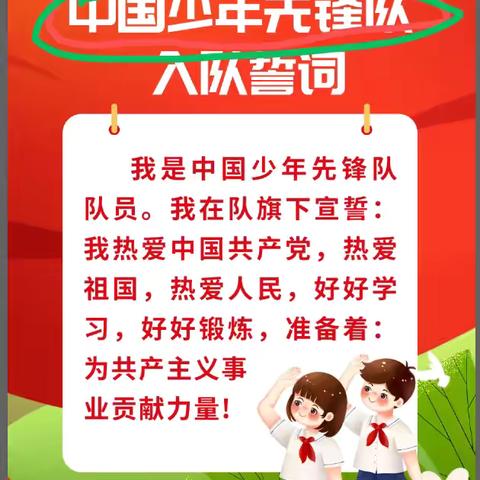 中国少年先锋队
入队誓词

我是中国少年先锋队队员。我在队旗下宣誓：我热爱中国共产党，热爱祖国，热爱人民，好好学习，好好锻炼，准备着：为共产主义事业贡献力量！